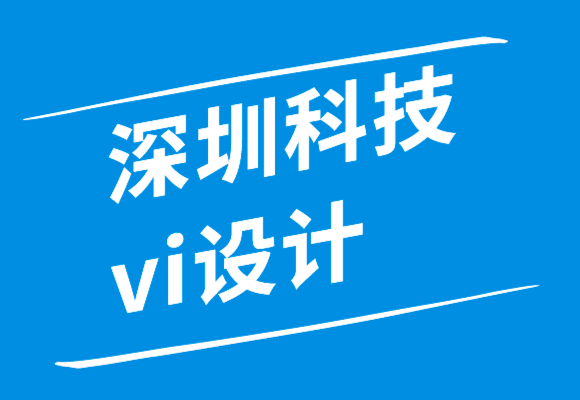 深圳科技
vi设计